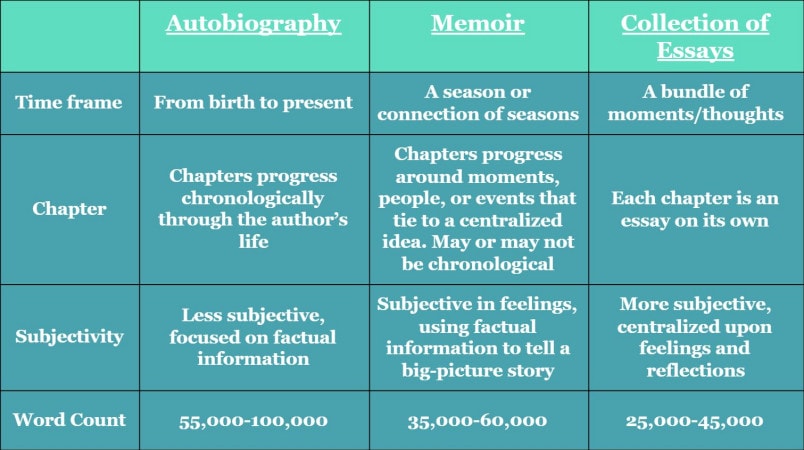 | | Autobiography | Memoir | Collection of Essays |
|---|---|---|---|
| Time frame | From birth to present | A season or connection of seasons | A bundle of moments/thoughts |
| Chapter | Chapters progress chronologically through the author's life | Chapters progress around moments, people, or events that tie to a centralized idea. May or may not be chronological | Each chapter is an essay on its own |
| Subjectivity | Less subjective, focused on factual information | Subjective in feelings, using factual information to tell a big-picture story | More subjective, centralized upon feelings and reflections |
| Word Count | 55,000-100,000 | 35,000-60,000 | 25,000-45,000 |